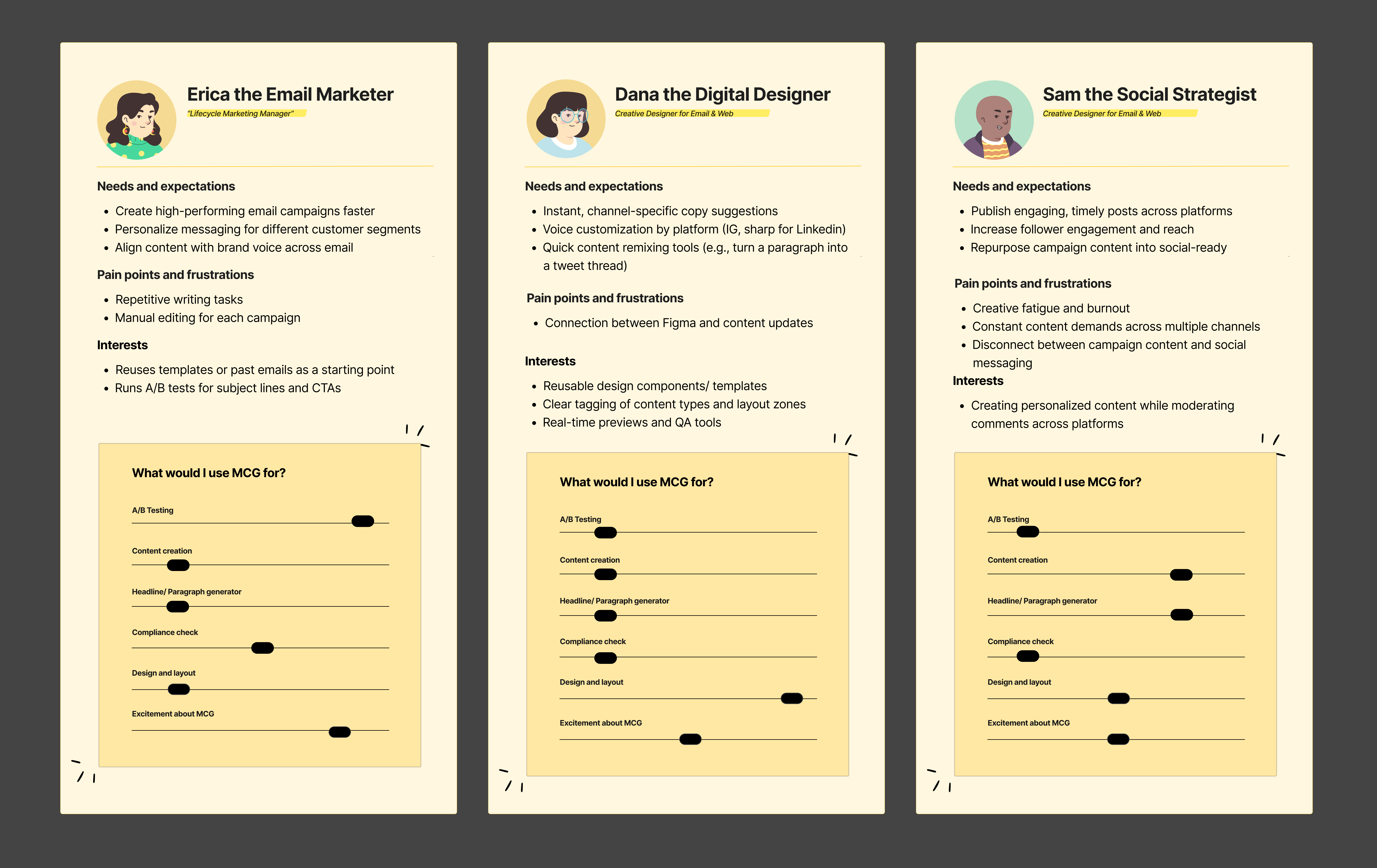 Erica the Email Marketer

"Lifecycle Marketing Manager"

Needs and expectations

- Create high-performing email campaigns faster
- Personalize messaging for different customer segments
- Align content with brand voice across email

Pain points and frustrations

- Repetitive writing tasks
- Manual editing for each campaign

Interests

- Reuses templates or past emails as a starting point
- Runs A/B tests for subject lines and CTAs

What would I use MCG for?

A/B Testing

Content creation

Headline/ Paragraph generator

Compliance check

Design and layout

Excitement about MCG

Dana the Digital Designer

Creative Designer for Email & Web

Needs and expectations

- Instant, channel-specific copy suggestions
- Voice customization by platform (IG, sharp for Linkedin)
- Quick content remixing tools (e.g., turn a paragraph into a tweet thread)

Pain points and frustrations

- Connection between Figma and content updates

Interests

- Reusable design components/ templates
- Clear tagging of content types and layout zones
- Real-time previews and QA tools

What would I use MCG for?

A/B Testing

Content creation

Headline/ Paragraph generator

Compliance check

Design and layout

Excitement about MCG

Sam the Social Strategist

Creative Designer for Email & Web

Needs and expectations

- Publish engaging, timely posts across platforms
- Increase follower engagement and reach
- Repurpose campaign content into social-ready

Pain points and frustrations

- Creative fatigue and burnout
- Constant content demands across multiple channels
- Disconnect between campaign content and social messaging

Interests

- Creating personalized content while moderating comments across platforms

What would I use MCG for?

A/B Testing

Content creation

Headline/ Paragraph generator

Compliance check

Design and layout

Excitement about MCG